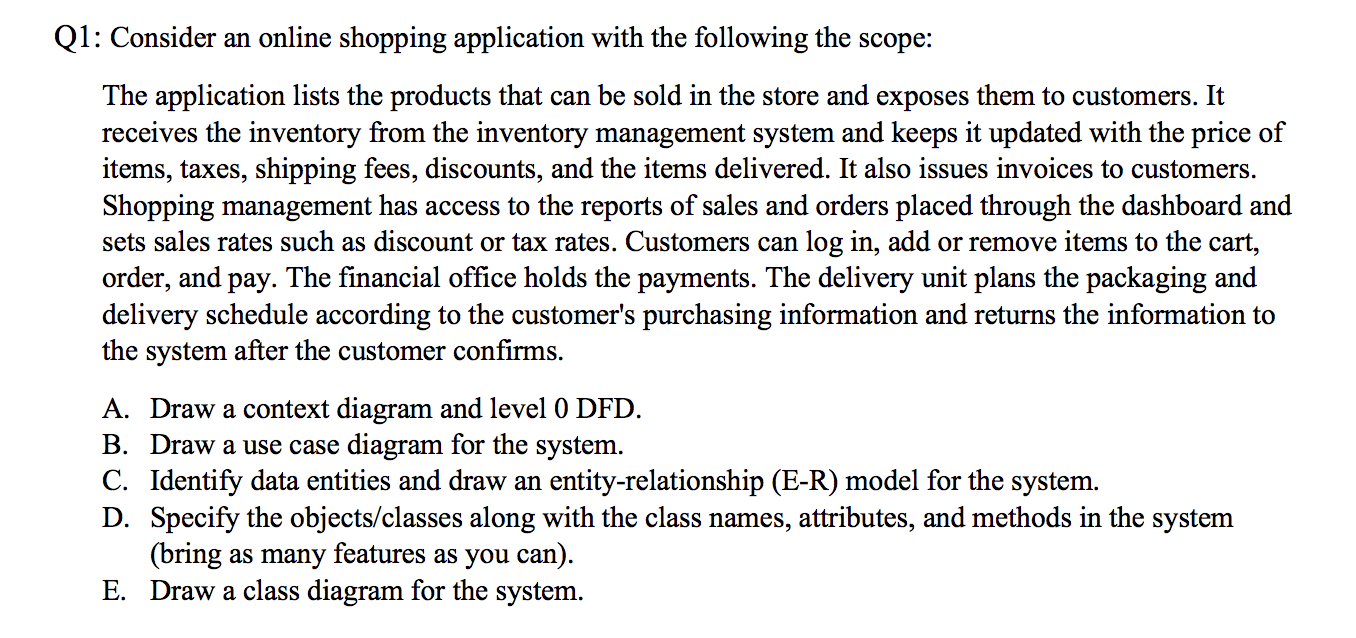 Q1: Consider an online shopping application with the following the scope:

The application lists the products that can be sold in the store and exposes them to customers. It receives the inventory from the inventory management system and keeps it updated with the price of items, taxes, shipping fees, discounts, and the items delivered. It also issues invoices to customers. Shopping management has access to the reports of sales and orders placed through the dashboard and sets sales rates such as discount or tax rates. Customers can log in, add or remove items to the cart, order, and pay. The financial office holds the payments. The delivery unit plans the packaging and delivery schedule according to the customer's purchasing information and returns the information to the system after the customer confirms.

A. Draw a context diagram and level 0 DFD.
B. Draw a use case diagram for the system.
C. Identify data entities and draw an entity-relationship (E-R) model for the system.
D. Specify the objects/classes along with the class names, attributes, and methods in the system (bring as many features as you can).
E. Draw a class diagram for the system.